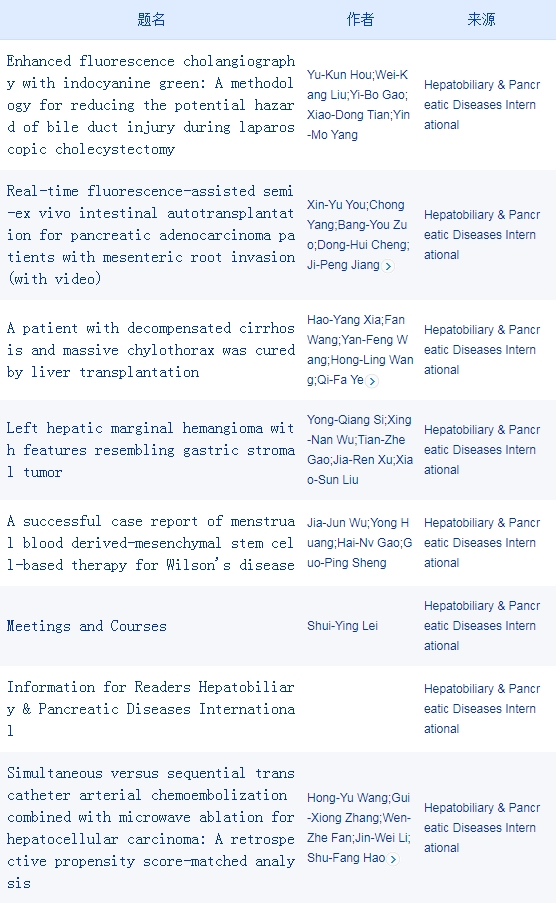 | 题名 | 作者 | 来源 |
|---|---|---|
| Enhanced fluorescence cholangiography with indocyanine green: A methodology for reducing the potential hazard of bile duct injury during laparoscopic cholecystectomy | Yu-Kun Hou;Wei-Kang Liu;Yi-Bo Gao;Xiao-Dong Tian;Yin-Mo Yang | Hepatobiliary & Pancreatic Diseases International |
| Real-time fluorescence-assisted semi-ex vivo intestinal autotransplantation for pancreatic adenocarcinoma patients with mesenteric root invasion (with video) | Xin-Yu You;Chong Yang;Bang-You Zuo;Dong-Hui Cheng;Ji-Peng Jiang | Hepatobiliary & Pancreatic Diseases International |
| A patient with decompensated cirrhosis and massive chylothorax was cured by liver transplantation | Hao-Yang Xia;Fan Wang;Yan-Feng Wang;Hong-Ling Wang;Qi-Fa Ye | Hepatobiliary & Pancreatic Diseases International |
| Left hepatic marginal hemangioma with features resembling gastric stromal tumor | Yong-Qiang Si;Xing-Nan Wu;Tian-Zhe Gao;Jia-Ren Xu;Xiao-Sun Liu | Hepatobiliary & Pancreatic Diseases International |
| A successful case report of menstrual blood derived-mesenchymal stem cell-based therapy for Wilson's disease | Jia-Jun Wu;Yong Huang;Hai-Nv Gao;Guo-Ping Sheng | Hepatobiliary & Pancreatic Diseases International |
| Meetings and Courses | Shui-Ying Lei | Hepatobiliary & Pancreatic Diseases International |
| Information for Readers Hepatobiliary & Pancreatic Diseases International | | Hepatobiliary & Pancreatic Diseases International |
| Simultaneous versus sequential transcatheter arterial chemoembolization combined with microwave ablation for hepatocellular carcinoma: A retrospective propensity score-matched analysis | Hong-Yu Wang;Gui-Xiong Zhang;Wen-Zhe Fan;Jin-Wei Li;Shu-Fang Hao | Hepatobiliary & Pancreatic Diseases International |